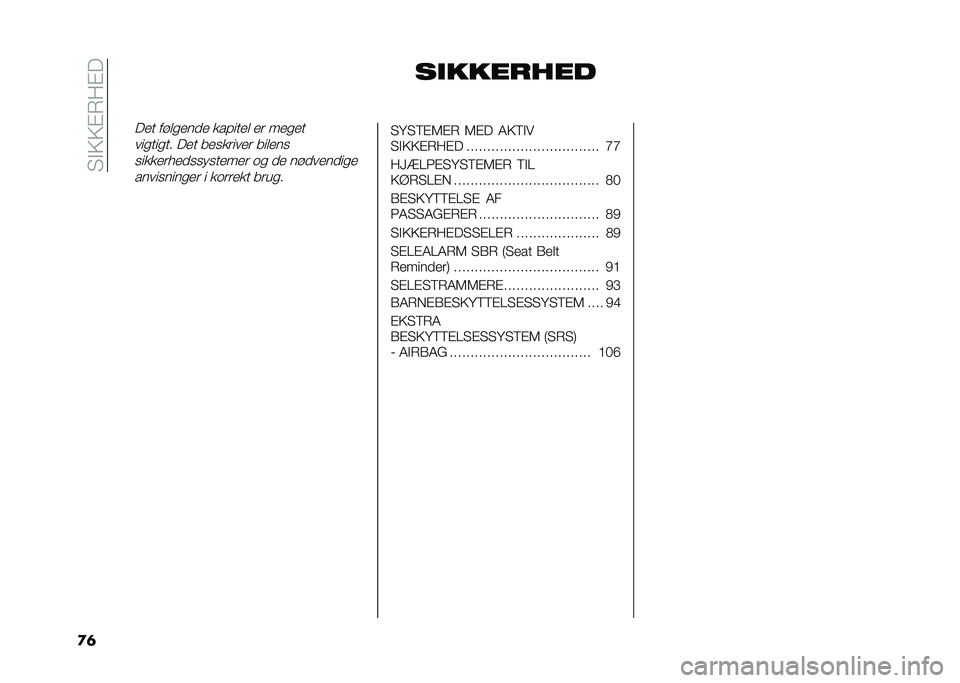 SIKKERHED

SIKKERHED

Det følgende kapitel er meget vigtigt. Det beskriver bilens sikkerhedssystemer og de nødvendige anvisninger i korrekt brug.

SYSTEMER MED AKTIV SIKKERHED ................................ 77

HJÆLPESYSTEMER TIL KØRSLEN ................................... 80

BESKYTTELSE AF PASSAGERER ............................. 89

SIKKERHEDSSELER .................... 89

SELEALARM SBR (Seat Belt Reminder) ................................... 91

SELESTRAMMERE....................... 93

BARNEBESKYTTELSESSYSTEM .... 94

EKSTRA BESKYTTELSESSYSTEM (SRS) - AIRBAG .................................. 106

76

carmanualsonline.info